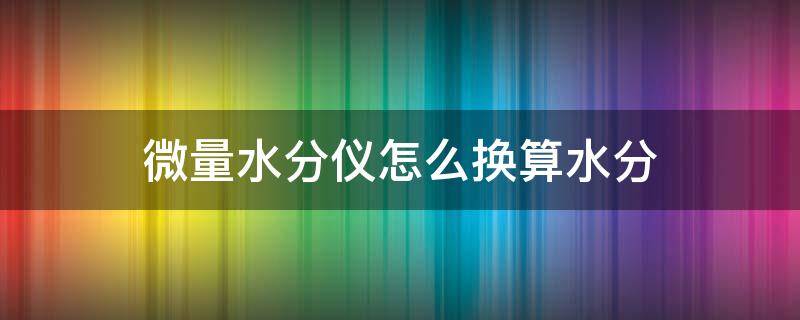 微量水分仪怎么换算水分